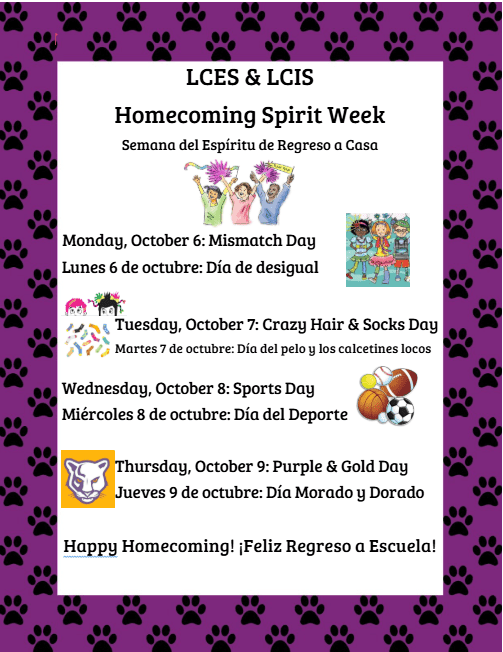 LCES & LCIS

Homecoming Spirit Week

Semana del Espíritu de Regreso a Casa

Monday, October 6: Mismatch Day
Lunes 6 de octubre: Día de desigual

Tuesday, October 7: Crazy Hair & Socks Day
Martes 7 de octubre: Día del pelo y los calcetines locos

Wednesday, October 8: Sports Day
Miércoles 8 de octubre: Día del Deporte

Thursday, October 9: Purple & Gold Day
Jueves 9 de octubre: Día Morado y Dorado

Happy Homecoming! ¡Feliz Regreso a Escuela!